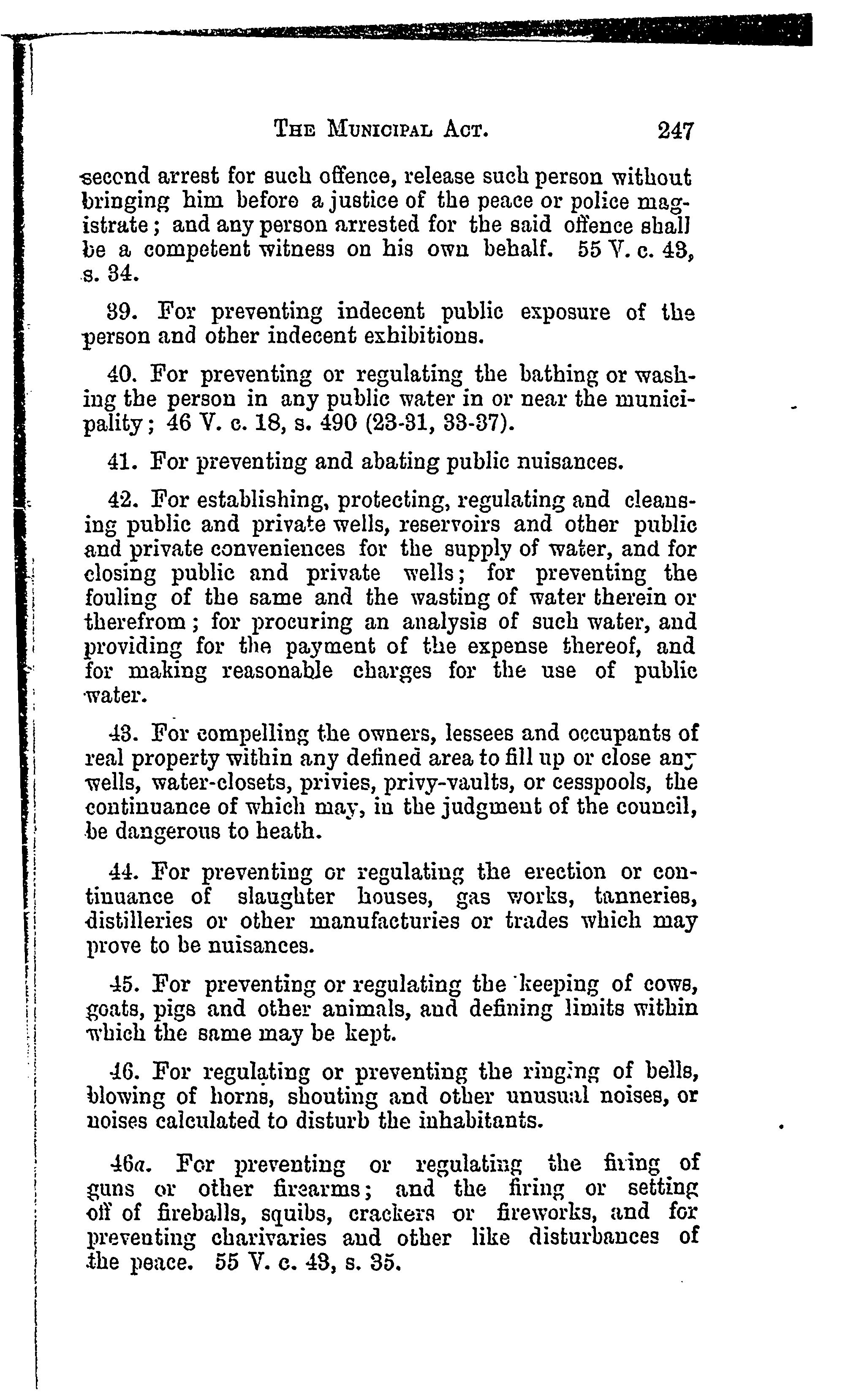 THE MUNICIPAL ACT. 247

second arrest for such offence, release such person without bringing him before a justice of the peace or police magistrate; and any person arrested for the said offence shall be a competent witness on his own behalf. 55 V. c. 43, s. 34.

39. For preventing indecent public exposure of the person and other indecent exhibitions.

40. For preventing or regulating the bathing or washing the person in any public water in or near the municipality; 46 V. c. 18, s. 490 (23-31, 33-37).

41. For preventing and abating public nuisances.

42. For establishing, protecting, regulating and cleansing public and private wells, reservoirs and other public and private conveniences for the supply of water, and for closing public and private wells; for preventing the fouling of the same and the wasting of water therein or therefrom; for procuring an analysis of such water, and providing for the payment of the expense thereof, and for making reasonable charges for the use of public water.

43. For compelling the owners, lessees and occupants of real property within any defined area to fill up or close any wells, water-closets, privies, privy-vaults, or cesspools, the continuance of which may, in the judgment of the council, be dangerous to heath.

44. For preventing or regulating the erection or continuance of slaughter houses, gas works, tanneries, distilleries or other manufacturies or trades which may prove to be nuisances.

45. For preventing or regulating the keeping of cows, goats, pigs and other animals, and defining limits within which the same may be kept.

46. For regulating or preventing the ringing of bells, blowing of horns, shouting and other unusual noises, or noises calculated to disturb the inhabitants.

46a. For preventing or regulating the firing of guns or other firearms; and the firing or setting off of fireballs, squibs, crackers or fireworks, and for preventing charivaries and other like disturbances of the peace. 55 V. c. 43, s. 35.